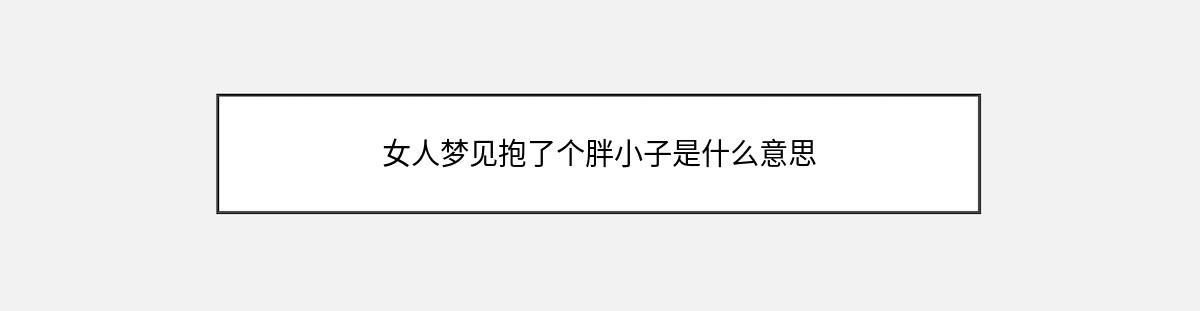 女人梦见抱了个胖小子是什么意思